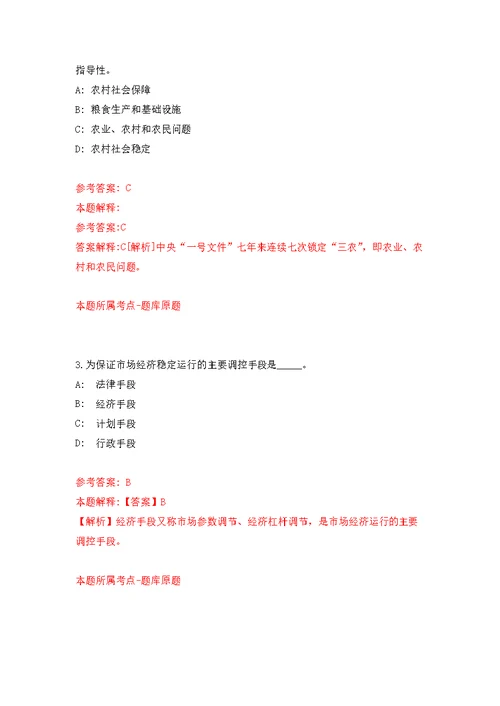 指导性。

A: 农村社会保障

B: 粮食生产和基础设施

C: 农业、农村和农民问题

D: 农村社会稳定

参考答案: C

本题解释:

参考答案:C

答案解释:C[解析]中央“一号文件”七年来连续七次锁定“三农”，即农业、农村和农民问题。

本题所属考点-题库原题

3.为保证市场经济稳定运行的主要调控手段是_____。

A: 法律手段

B: 经济手段

C: 计划手段

D: 行政手段

参考答案: B

本题解释:【答案】B

【解析】经济手段又称市场参数调节、经济杠杆调节，是市场经济运行的主要调控手段。

本题所属考点-题库原题